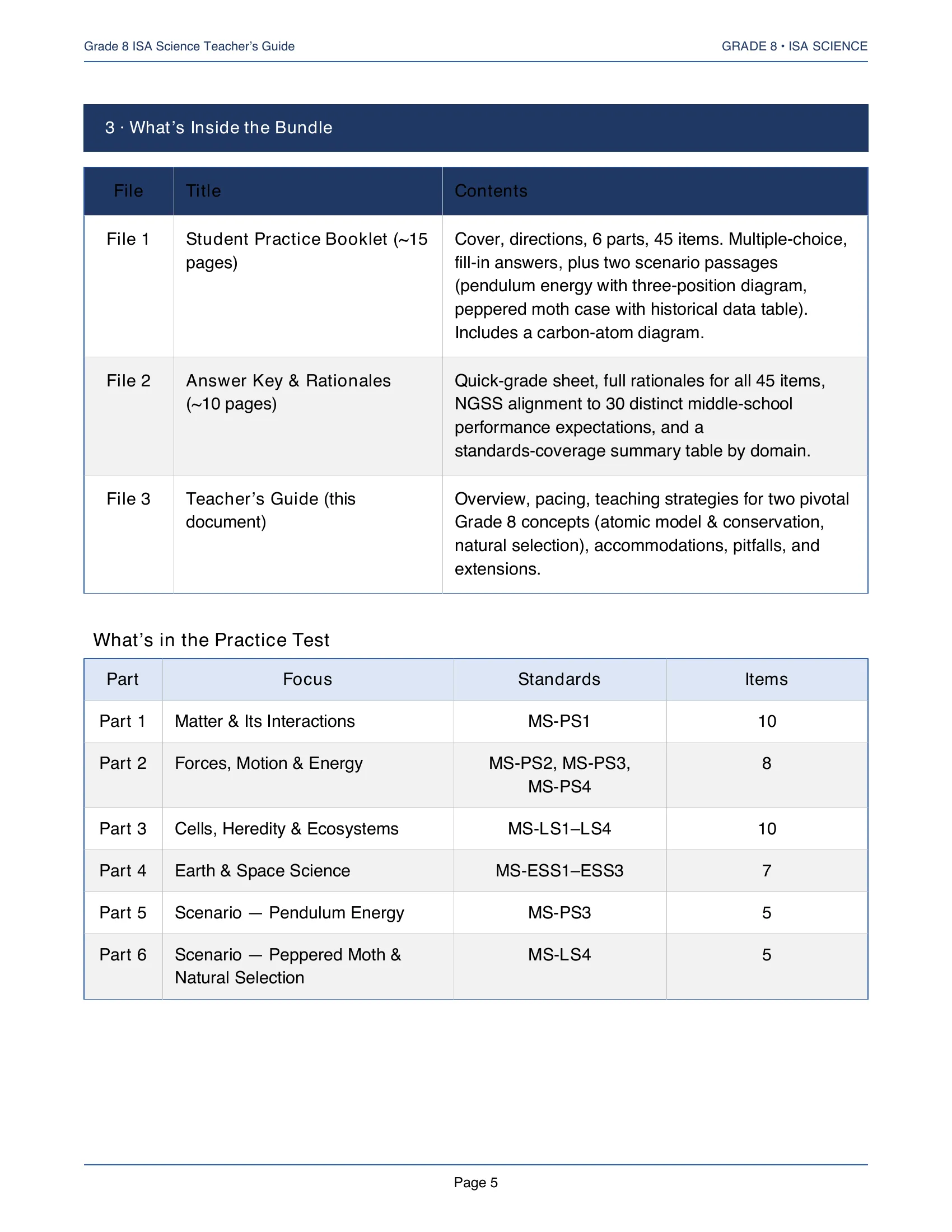 Grade 8 ISA Science Teacher's Guide

GRADE 8 • ISA SCIENCE

3 · What's Inside the Bundle

| File | Title | Contents |
|---|---|---|
| File 1 | Student Practice Booklet (~15 pages) | Cover, directions, 6 parts, 45 items. Multiple-choice, fill-in answers, plus two scenario passages (pendulum energy with three-position diagram, peppered moth case with historical data table). Includes a carbon-atom diagram. |
| File 2 | Answer Key & Rationales (~10 pages) | Quick-grade sheet, full rationales for all 45 items, NGSS alignment to 30 distinct middle-school performance expectations, and a standards-coverage summary table by domain. |
| File 3 | Teacher's Guide (this document) | Overview, pacing, teaching strategies for two pivotal Grade 8 concepts (atomic model & conservation, natural selection), accommodations, pitfalls, and extensions. |

What's in the Practice Test

| Part | Focus | Standards | Items |
|---|---|---|---|
| Part 1 | Matter & Its Interactions | MS-PS1 | 10 |
| Part 2 | Forces, Motion & Energy | MS-PS2, MS-PS3, MS-PS4 | 8 |
| Part 3 | Cells, Heredity & Ecosystems | MS-LS1–LS4 | 10 |
| Part 4 | Earth & Space Science | MS-ESS1–ESS3 | 7 |
| Part 5 | Scenario — Pendulum Energy | MS-PS3 | 5 |
| Part 6 | Scenario — Peppered Moth & Natural Selection | MS-LS4 | 5 |

Page 5